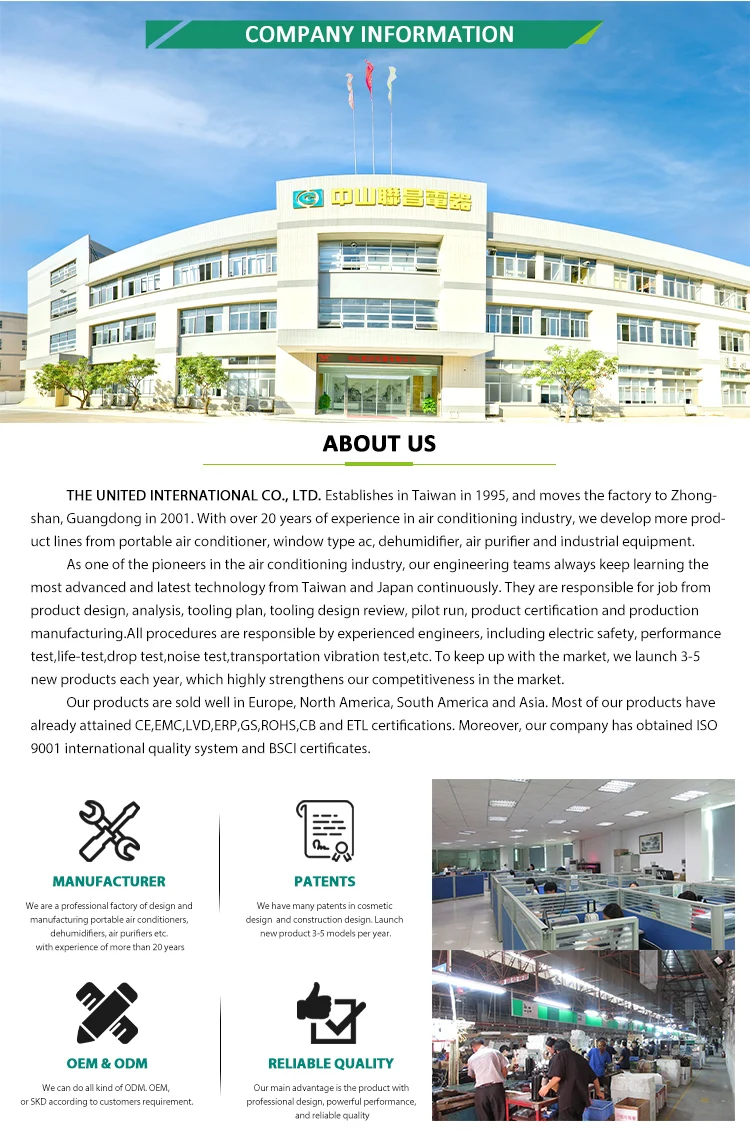 COMPANY INFORMATION

中山聯昌電器

ABOUT US

THE UNITED INTERNATIONAL CO., LTD. Establishes in Taiwan in 1995, and moves the factory to Zhongshan, Guangdong in 2001. With over 20 years of experience in air conditioning industry, we develop more product lines from portable air conditioner, window type ac, dehumidifier, air purifier and industrial equipment.

As one of the pioneers in the air conditioning industry, our engineering teams always keep learning the most advanced and latest technology from Taiwan and Japan continuously. They are responsible for job from product design, analysis, tooling plan, tooling design review, pilot run, product certification and production manufacturing.All procedures are responsible by experienced engineers, including electric safety, performance test,life-test,drop test,noise test,transportation vibration test,etc. To keep up with the market, we launch 3-5 new products each year, which highly strengthens our competitiveness in the market.

Our products are sold well in Europe, North America, South America and Asia. Most of our products have already attained CE,EMC,LVD,ERP,GS,ROHS,CB and ETL certifications. Moreover, our company has obtained ISO 9001 international quality system and BSCI certificates.

MANUFACTURER

We are a professional factory of design and manufacturing portable air conditioners, dehumidifiers, air purifiers etc. with experience of more than 20 years

PATENTS

We have many patents in cosmetic design and construction design. Launch new product 3-5 models per year.

OEM & ODM

We can do all kind of ODM. OEM, or SKD according to customers requirement.

RELIABLE QUALITY

Our main advantage is the product with professional design, powerful performance, and reliable quality